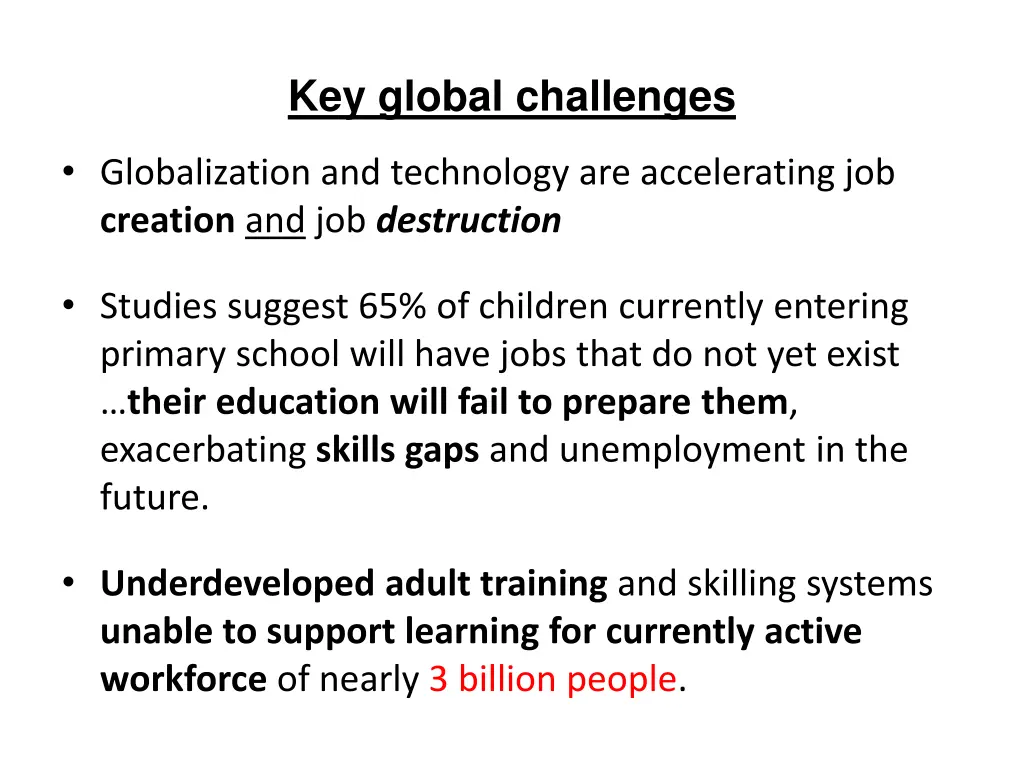 Key global challenges

• Globalization and technology are accelerating job creation and job destruction

• Studies suggest 65% of children currently entering primary school will have jobs that do not yet exist …their education will fail to prepare them, exacerbating skills gaps and unemployment in the future.

• Underdeveloped adult training and skilling systems unable to support learning for currently active workforce of nearly 3 billion people.